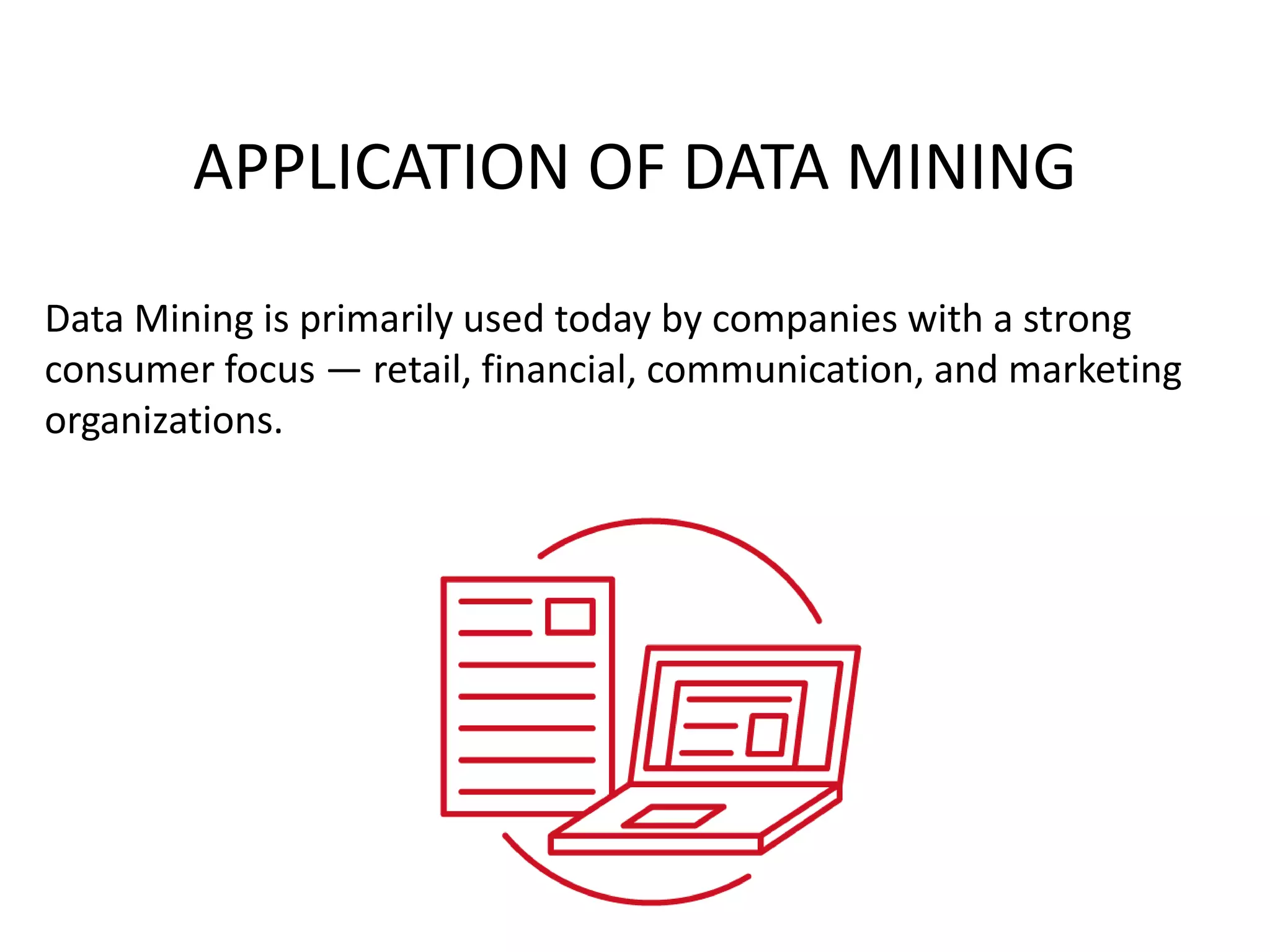 APPLICATION OF DATA MINING

Data Mining is primarily used today by companies with a strong consumer focus — retail, financial, communication, and marketing organizations.